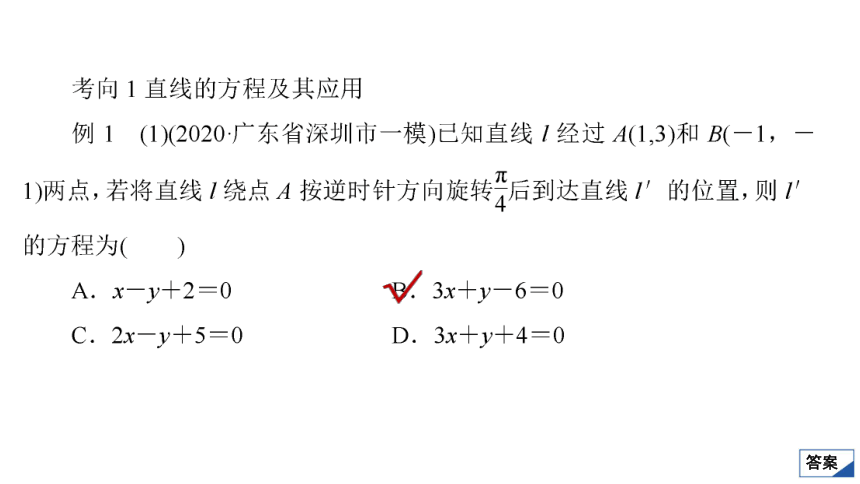 考向 1 直线的方程及其应用

例 1 (1)(2020·广东省深圳市一模)已知直线 $l$ 经过 $A(1,3)$和 $B(-1,-1)$两点，若将直线 $l$ 绕点 $A$ 按逆时针方向旋转$\frac{\pi}{4}$后到达直线 $l'$ 的位置，则 $l'$ 的方程为(　　)

A．$x-y+2=0$
B．$3x+y-6=0$
C．$2x-y+5=0$
D．$3x+y+4=0$

答案